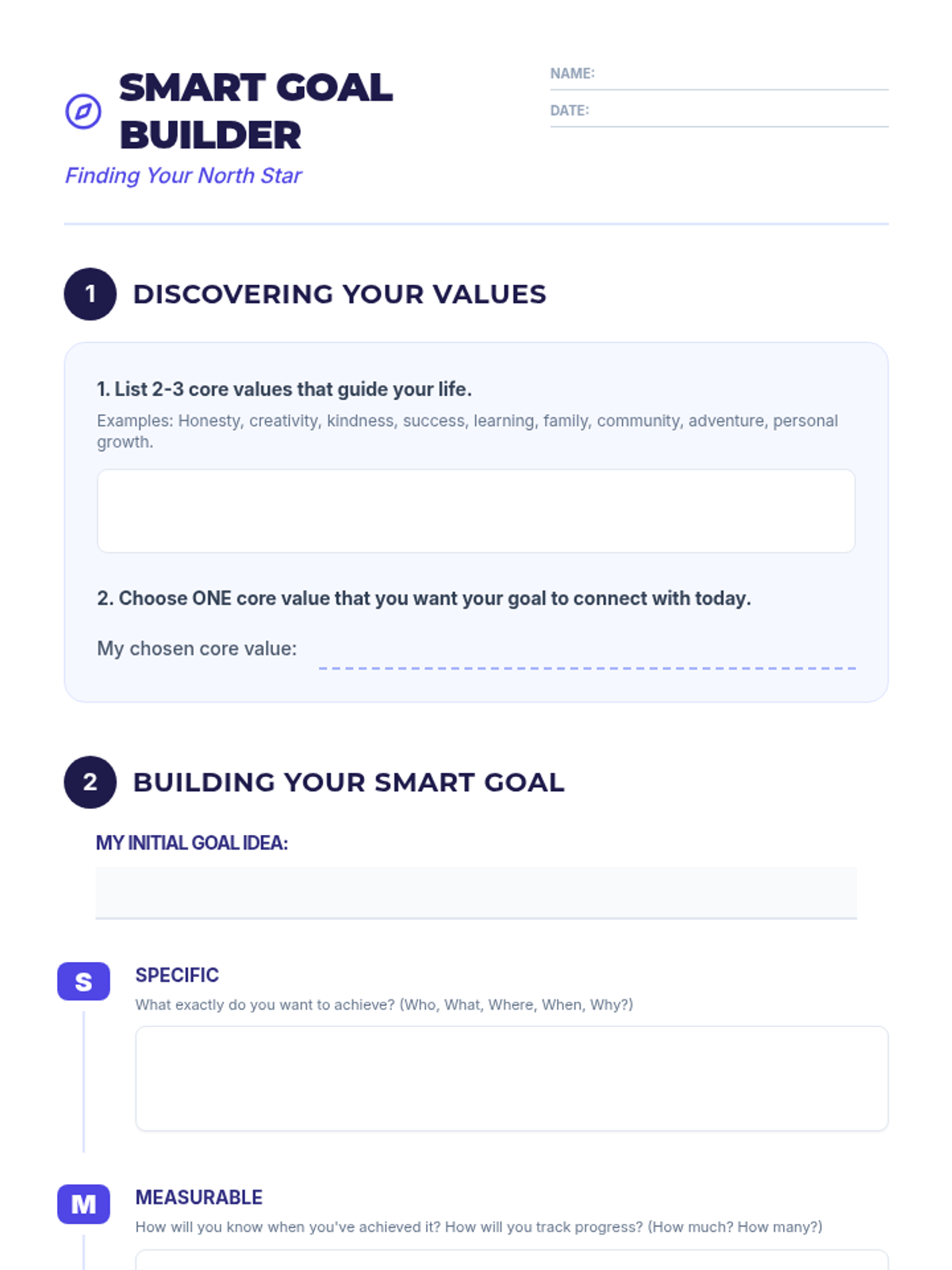 SMART GOAL BUILDER

Finding Your North Star

NAME: ____

DATE: ____

1 DISCOVERING YOUR VALUES

1. List 2-3 core values that guide your life.

Examples: Honesty, creativity, kindness, success, learning, family, community, adventure, personal growth.

2. Choose ONE core value that you want your goal to connect with today.

My chosen core value: ____

2 BUILDING YOUR SMART GOAL

MY INITIAL GOAL IDEA:

S

SPECIFIC

What exactly do you want to achieve? (Who, What, Where, When, Why?)

M

MEASURABLE

How will you know when you've achieved it? How will you track progress? (How much? How many?)